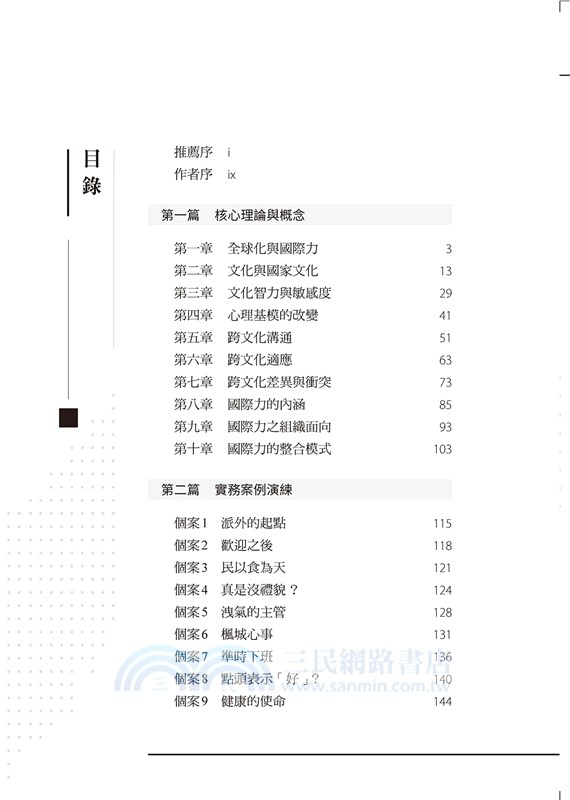 目錄

推薦序 i
作者序 ix

第一篇 核心理論與概念

第一章 全球化與國際力 3
第二章 文化與國家文化 13
第三章 文化智力與敏感度 29
第四章 心理基模的改變 41
第五章 跨文化溝通 51
第六章 跨文化適應 63
第七章 跨文化差異與衝突 73
第八章 國際力的內涵 85
第九章 國際力之組織面向 93
第十章 國際力的整合模式 103

第二篇 實務案例演練

個案1 派外的起點 115
個案2 歡迎之後 118
個案3 民以食為天 121
個案4 真是沒禮貌？ 124
個案5 洩氣的主管 128
個案6 楓城心事 131
個案7 準時下班 136
個案8 點頭表示「好」？ 140
個案9 健康的使命 144

三民網路書店
www.sanmin.com.tw